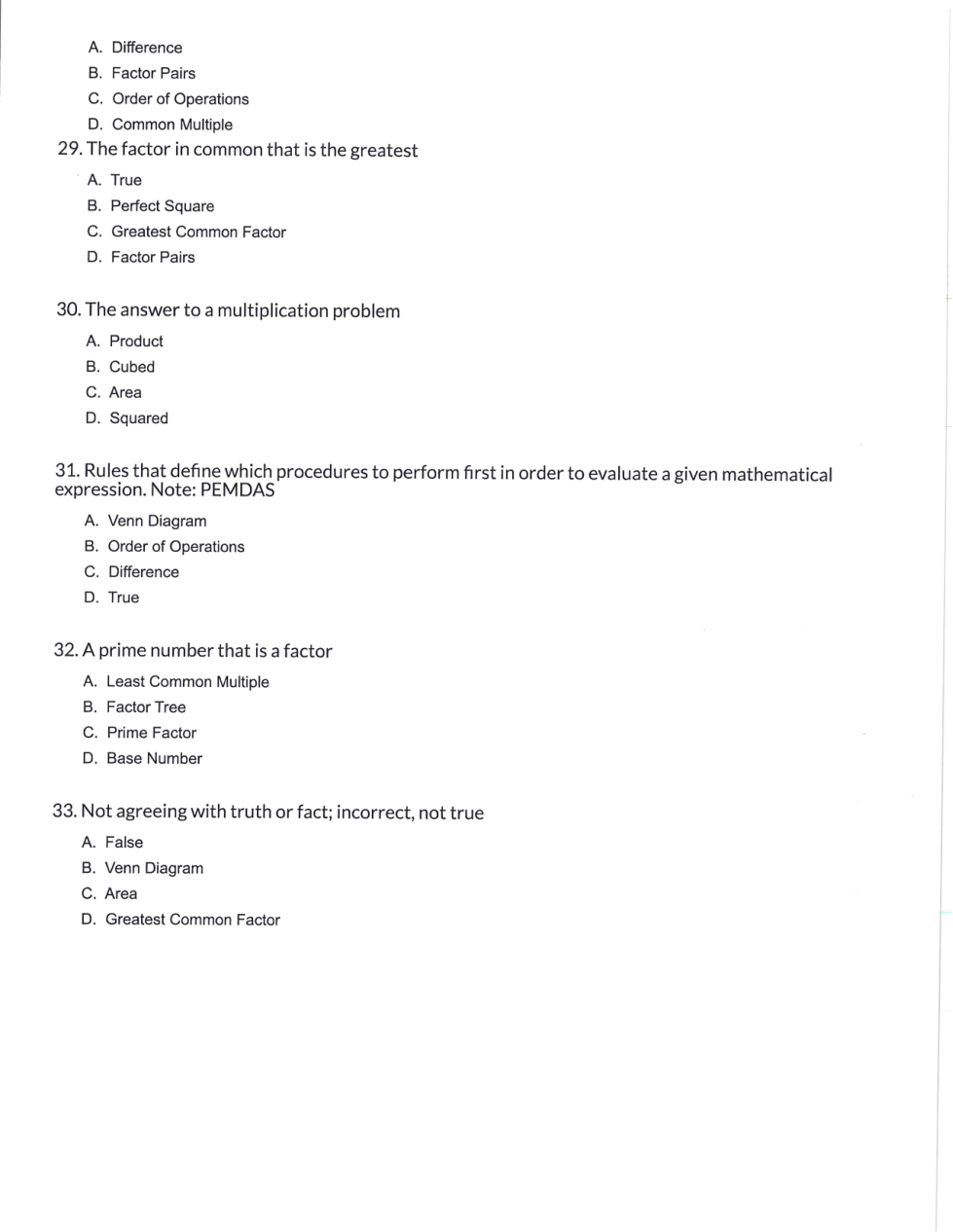 A. Difference
B. Factor Pairs
C. Order of Operations
D. Common Multiple

29. The factor in common that is the greatest
A. True
B. Perfect Square
C. Greatest Common Factor
D. Factor Pairs

30. The answer to a multiplication problem
A. Product
B. Cubed
C. Area
D. Squared

31. Rules that define which procedures to perform first in order to evaluate a given mathematical expression. Note: PEMDAS
A. Venn Diagram
B. Order of Operations
C. Difference
D. True

32. A prime number that is a factor
A. Least Common Multiple
B. Factor Tree
C. Prime Factor
D. Base Number

33. Not agreeing with truth or fact; incorrect, not true
A. False
B. Venn Diagram
C. Area
D. Greatest Common Factor